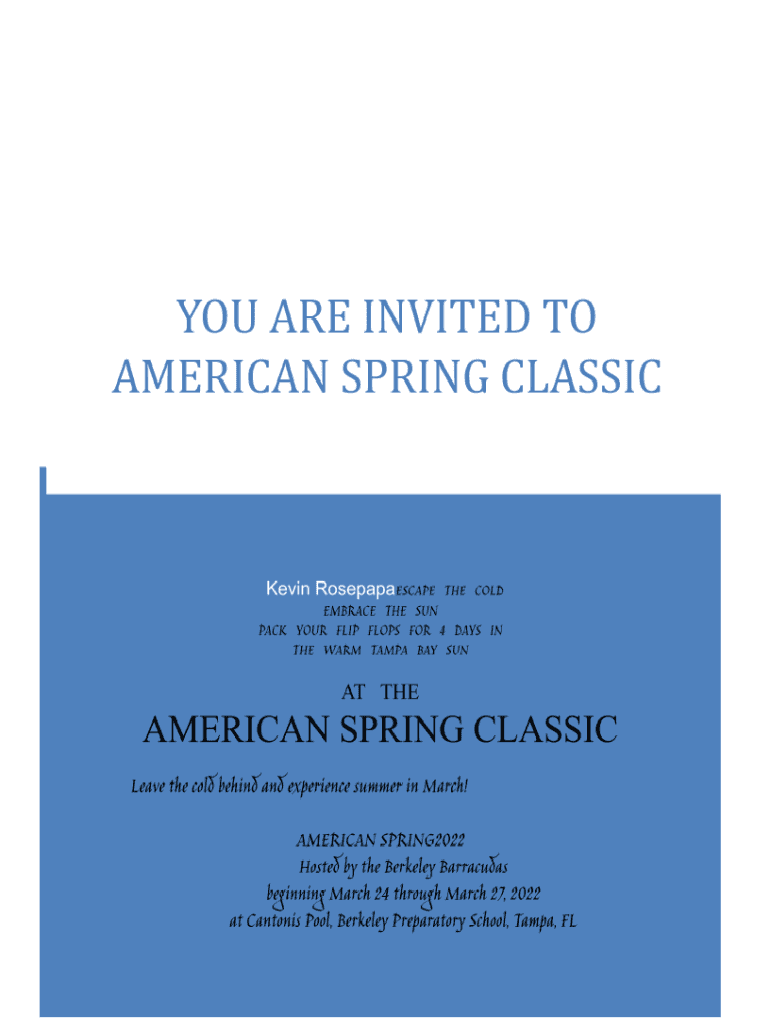 YOU ARE INVITED TO AMERICAN SPRING CLASSIC

Kevin RosepapaESCAPE THE COLD
EMBRACE THE SUN
PACK YOUR FLIP FLOPS FOR 4 DAYS IN
THE WARM TAMPA BAY SUN

AT THE

AMERICAN SPRING CLASSIC

Leave the cold behind and experience summer in March!

AMERICAN SPRING2022
Hosted by the Berkeley Barracudas
beginning March 24 through March 27, 2022
at Cantonis Pool, Berkeley Preparatory School, Tampa, FL